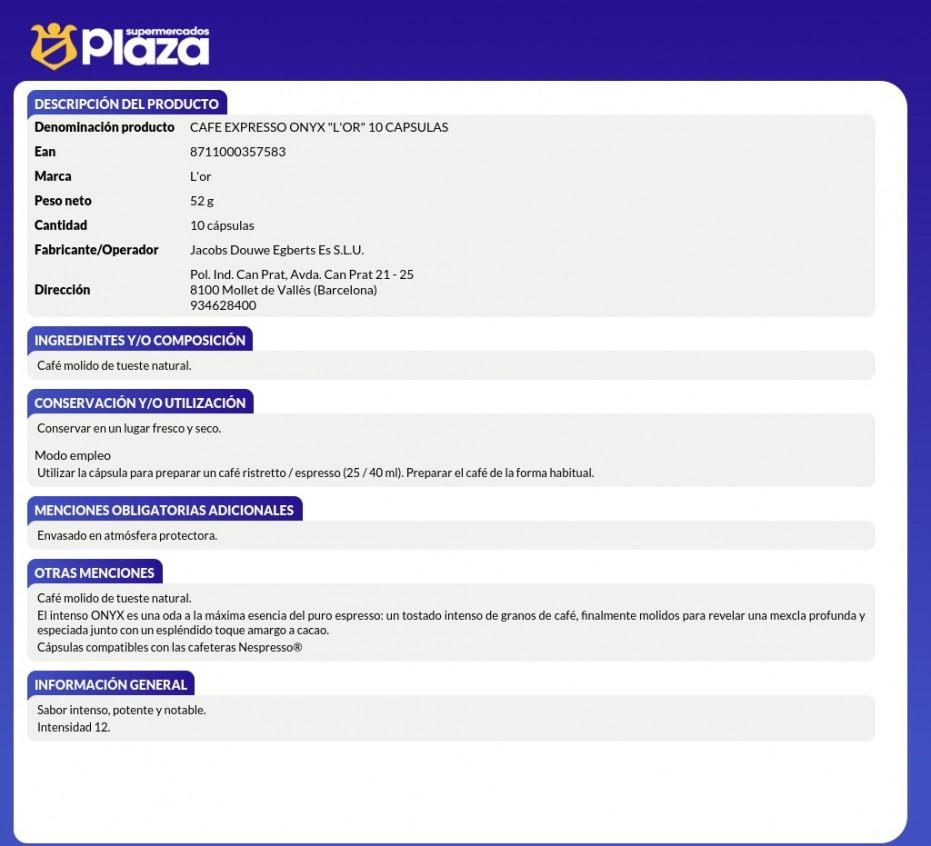 supermercados
Plaza

DESCRIPCIÓN DEL PRODUCTO

| Denominación producto | CAFE EXPRESSO ONYX "L'OR" 10 CAPSULAS |
|---|---|
| Ean | 8711000357583 |
| Marca | L'or |
| Peso neto | 52 g |
| Cantidad | 10 cápsulas |
| Fabricante/Operador | Jacobs Douwe Egberts Es S.L.U. |
| Dirección | Pol. Ind. Can Prat, Avda. Can Prat 21 - 25 8100 Mollet de Vallès (Barcelona) 934628400 |

INGREDIENTES Y/O COMPOSICIÓN

Café molido de tueste natural.

CONSERVACIÓN Y/O UTILIZACIÓN

Conservar en un lugar fresco y seco.

Modo empleo
Utilizar la cápsula para preparar un café ristretto / espresso (25 / 40 ml). Preparar el café de la forma habitual.

MENCIONES OBLIGATORIAS ADICIONALES

Envasado en atmósfera protectora.

OTRAS MENCIONES

Café molido de tueste natural.
El intenso ONYX es una oda a la máxima esencia del puro espresso: un tostado intenso de granos de café, finalmente molidos para revelar una mexcla profunda y especiada junto con un espléndido toque amargo a cacao.
Cápsulas compatibles con las cafeteras Nespresso®

INFORMACIÓN GENERAL

Sabor intenso, potente y notable.
Intensidad 12.